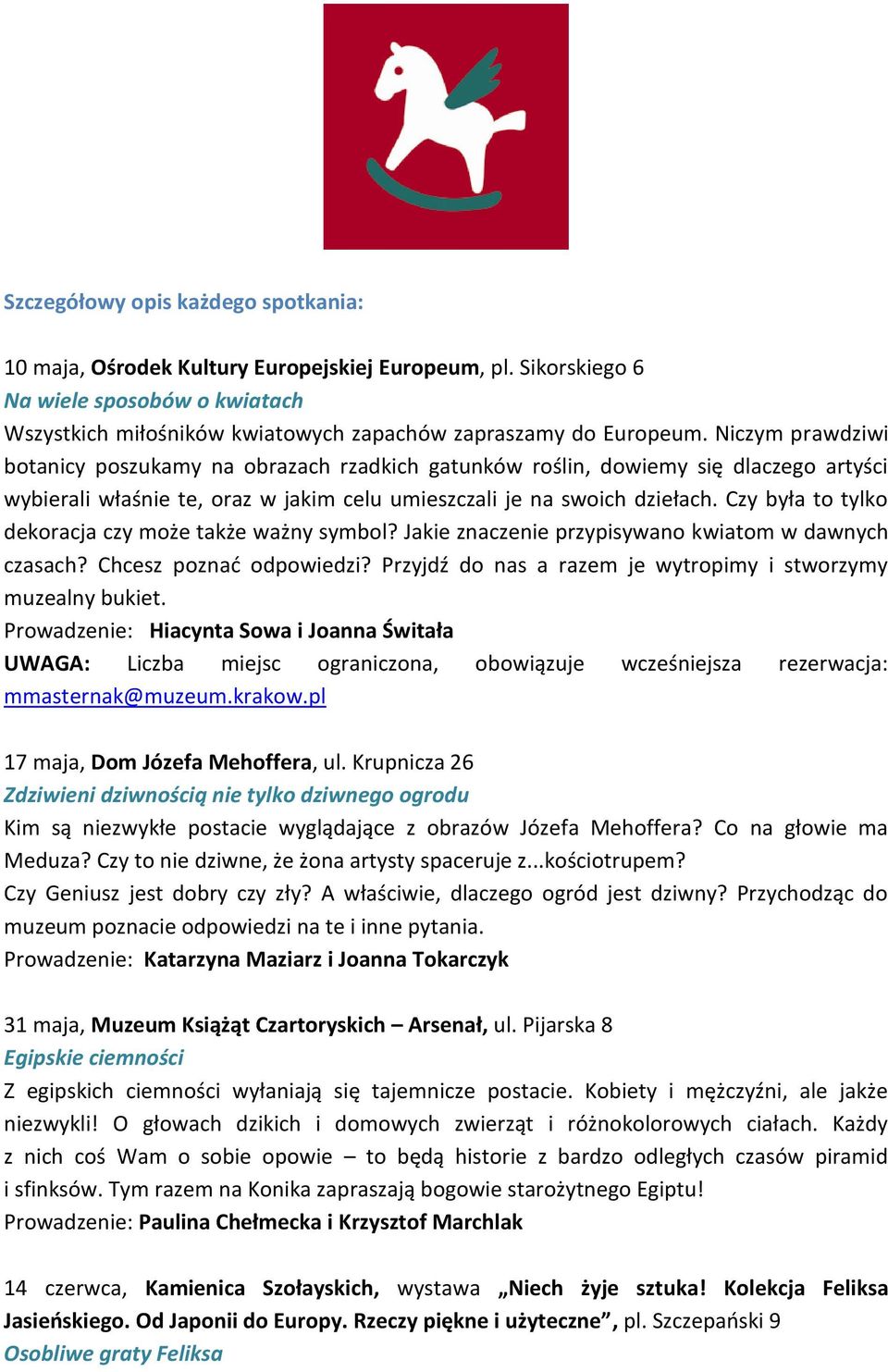 Szczegółowy opis każdego spotkania:

10 maja, Ośrodek Kultury Europejskiej Europeum, pl. Sikorskiego 6
Na wiele sposobów o kwiatach
Wszystkich miłośników kwiatowych zapachów zapraszamy do Europeum. Niczym prawdziwi botanicy poszukamy na obrazach rzadkich gatunków roślin, dowiemy się dlaczego artyści wybierali właśnie te, oraz w jakim celu umieszczali je na swoich dziełach. Czy była to tylko dekoracja czy może także ważny symbol? Jakie znaczenie przypisywano kwiatom w dawnych czasach? Chcesz poznać odpowiedzi? Przyjdź do nas a razem je wytropimy i stworzymy muzealny bukiet.
Prowadzenie: Hiacynta Sowa i Joanna Świtała
UWAGA: Liczba miejsc ograniczona, obowiązuje wcześniejsza rezerwacja: mmasternak@muzeum.krakow.pl

17 maja, Dom Józefa Mehoffera, ul. Krupnicza 26
Zdziwieni dziwnością nie tylko dziwnego ogrodu
Kim są niezwykłe postacie wyglądające z obrazów Józefa Mehoffera? Co na głowie ma Meduza? Czy to nie dziwne, że żona artysty spaceruje z...kościotrupem?
Czy Geniusz jest dobry czy zły? A właściwie, dlaczego ogród jest dziwny? Przychodząc do muzeum poznacie odpowiedzi na te i inne pytania.
Prowadzenie: Katarzyna Maziarz i Joanna Tokarczyk

31 maja, Muzeum Książąt Czartoryskich – Arsenał, ul. Pijarska 8
Egipskie ciemności
Z egipskich ciemności wyłaniają się tajemnicze postacie. Kobiety i mężczyźni, ale jakże niezwykli! O głowach dzikich i domowych zwierząt i różnokolorowych ciałach. Każdy z nich coś Wam o sobie opowie – to będą historie z bardzo odległych czasów piramid i sfinksów. Tym razem na Konika zapraszają bogowie starożytnego Egiptu!
Prowadzenie: Paulina Chełmecka i Krzysztof Marchlak

14 czerwca, Kamienica Szołayskich, wystawa „Niech żyje sztuka! Kolekcja Feliksa Jasieńskiego. Od Japonii do Europy. Rzeczy piękne i użyteczne”, pl. Szczepański 9
Osobliwe graty Feliksa